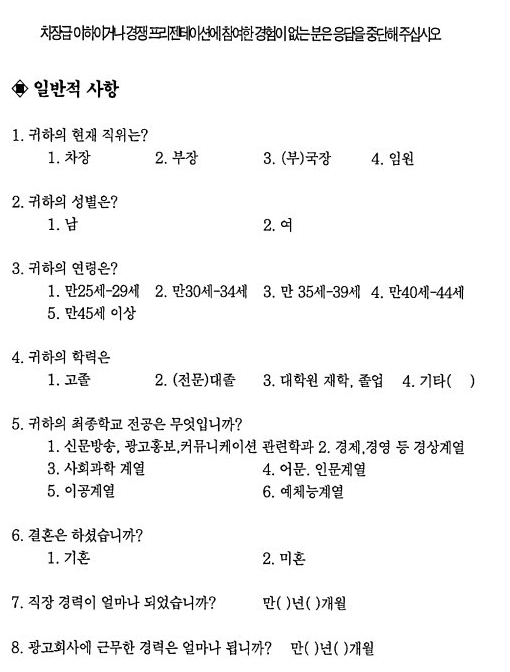 차장급 이하이거나 경쟁 프리젠테이션에 참여한 경험이 없는 분은 응답을 중단해 주십시오

◈ 일반적 사항

1. 귀하의 현재 직위는?
1. 차장 2. 부장 3. (부)국장 4. 임원

2. 귀하의 성별은?
1. 남 2. 여

3. 귀하의 연령은?
1. 만25세-29세 2. 만30세-34세 3. 만 35세-39세 4. 만40세-44세
5. 만45세 이상

4. 귀하의 학력은
1. 고졸 2. (전문)대졸 3. 대학원 재학, 졸업 4. 기타( )

5. 귀하의 최종학교 전공은 무엇입니까?
1. 신문방송, 광고홍보,커뮤니케이션 관련학과 2. 경제,경영 등 경상계열
3. 사회과학 계열 4. 어문. 인문계열
5. 이공계열 6. 예체능계열

6. 결혼은 하셨습니까?
1. 기혼 2. 미혼

7. 직장 경력이 얼마나 되었습니까? 만( )년( )개월

8. 광고회사에 근무한 경력은 얼마나 됩니까? 만( )년( )개월